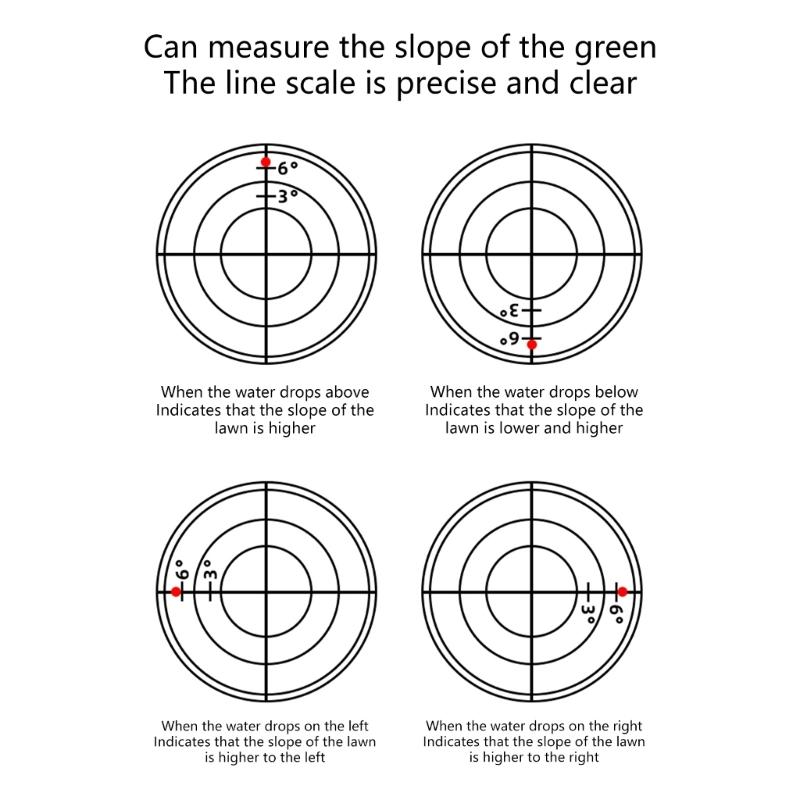 Can measure the slope of the green
The line scale is precise and clear

6°
3°

3°
6°

When the water drops above
Indicates that the slope of the lawn is higher

When the water drops below
Indicates that the slope of the lawn is lower and higher

6°
3°

3°
6°

When the water drops on the left
Indicates that the slope of the lawn is higher to the left

When the water drops on the right
Indicates that the slope of the lawn is higher to the right